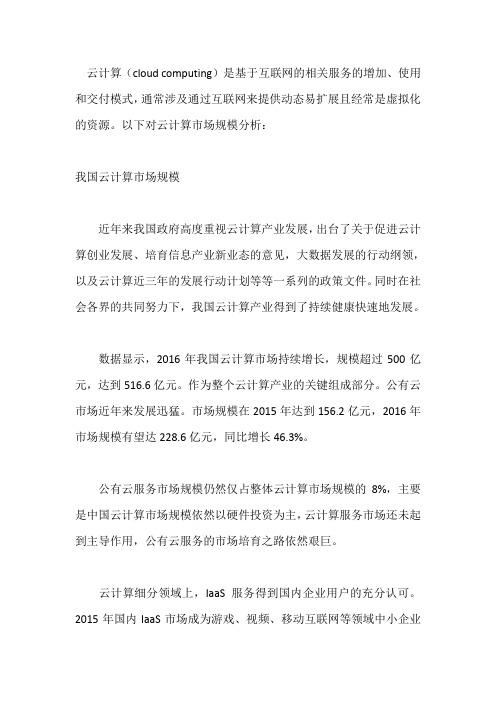 云计算（cloud computing）是基于互联网的相关服务的增加、使用和交付模式，通常涉及通过互联网来提供动态易扩展且经常是虚拟化的资源。以下对云计算市场规模分析：

我国云计算市场规模

近年来我国政府高度重视云计算产业发展，出台了关于促进云计算创业发展、培育信息产业新业态的意见，大数据发展的行动纲领，以及云计算近三年的发展行动计划等等一系列的政策文件。同时在社会各界的共同努力下，我国云计算产业得到了持续健康快速地发展。

数据显示，2016 年我国云计算市场持续增长，规模超过 500 亿元，达到 516.6 亿元。作为整个云计算产业的关键组成部分。公有云市场近年来发展迅猛。市场规模在 2015 年达到 156.2 亿元，2016 年市场规模有望达 228.6 亿元，同比增长 46.3%。

公有云服务市场规模仍然仅占整体云计算市场规模的 8%，主要是中国云计算市场规模依然以硬件投资为主，云计算服务市场还未起到主导作用，公有云服务的市场培育之路依然艰巨。

云计算细分领域上，IaaS 服务得到国内企业用户的充分认可。2015 年国内 IaaS 市场成为游戏、视频、移动互联网等领域中小企业